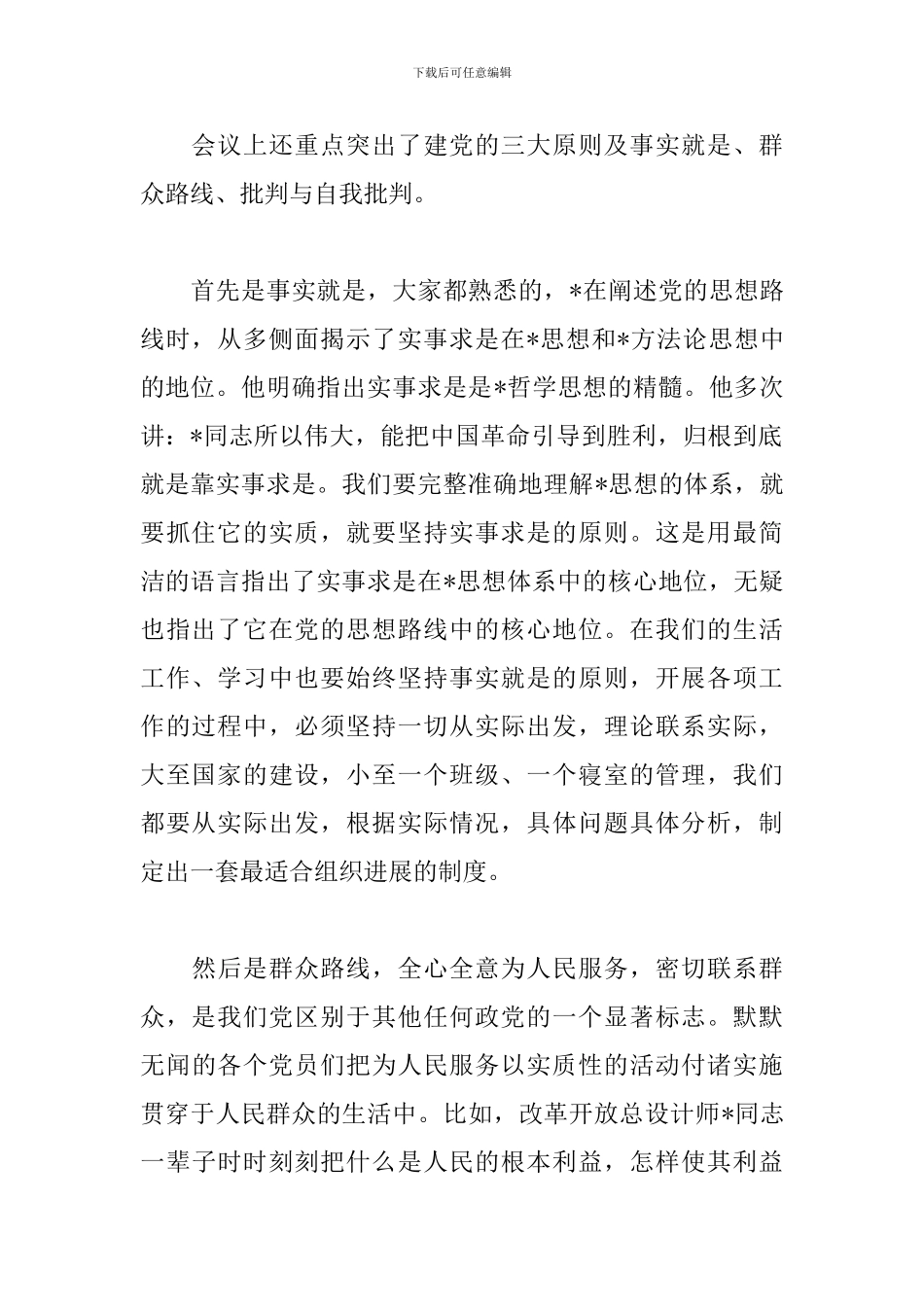 下载后可任意编辑

会议上还重点突出了建党的三大原则及事实就是、群众路线、批判与自我批判。

首先是事实就是，大家都熟悉的，*在阐述党的思想路线时，从多侧面揭示了实事求是在*思想和*方法论思想中的地位。他明确指出实事求是是*哲学思想的精髓。他多次讲：*同志所以伟大，能把中国革命引导到胜利，归根到底就是靠实事求是。我们要完整准确地理解*思想的体系，就要抓住它的实质，就要坚持实事求是的原则。这是用最简洁的语言指出了实事求是在*思想体系中的核心地位，无疑也指出了它在党的思想路线中的核心地位。在我们的生活工作、学习中也要始终坚持事实就是的原则，开展各项工作的过程中，必须坚持一切从实际出发，理论联系实际，大至国家的建设，小至一个班级、一个寝室的管理，我们都要从实际出发，根据实际情况，具体问题具体分析，制定出一套最适合组织进展的制度。

然后是群众路线，全心全意为人民服务，密切联系群众，是我们党区别于其他任何政党的一个显著标志。默默无闻的各个党员们把为人民服务以实质性的活动付诸实施贯穿于人民群众的生活中。比如，改革开放总设计师*同志一辈子时时刻刻把什么是人民的根本利益，怎样使其利益